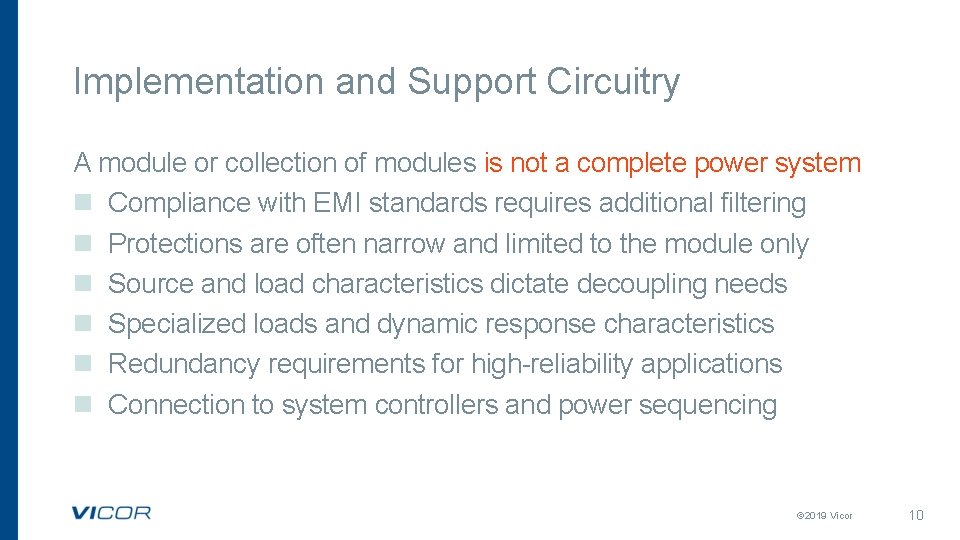 Implementation and Support Circuitry

A module or collection of modules is not a complete power system

• Compliance with EMI standards requires additional filtering
• Protections are often narrow and limited to the module only
• Source and load characteristics dictate decoupling needs
• Specialized loads and dynamic response characteristics
• Redundancy requirements for high-reliability applications
• Connection to system controllers and power sequencing

VICOR

©2019 Vicor

10